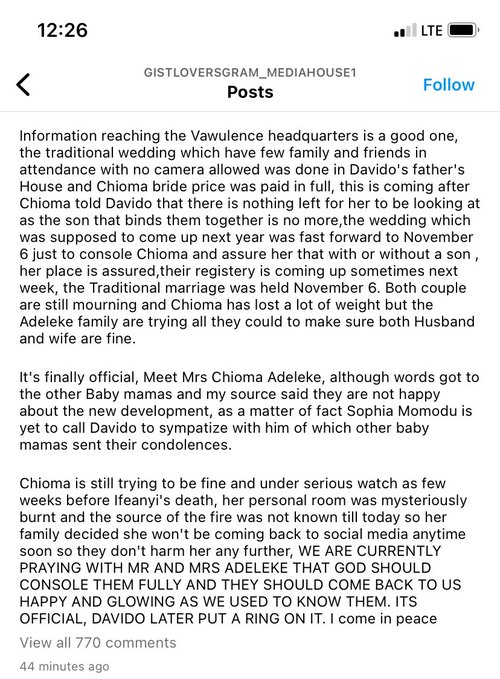 12:26

LTE

GISTLOVERSGRAM_MEDIAHOUSE1
Posts
Follow

Information reaching the Vawulence headquarters is a good one, the traditional wedding which have few family and friends in attendance with no camera allowed was done in Davido's father's House and Chioma bride price was paid in full, this is coming after Chioma told Davido that there is nothing left for her to be looking at as the son that binds them together is no more,the wedding which was supposed to come up next year was fast forward to November 6 just to console Chioma and assure her that with or without a son , her place is assured,their registery is coming up sometimes next week, the Traditional marriage was held November 6. Both couple are still mourning and Chioma has lost a lot of weight but the Adeleke family are trying all they could to make sure both Husband and wife are fine.

It's finally official, Meet Mrs Chioma Adeleke, although words got to the other Baby mamas and my source said they are not happy about the new development, as a matter of fact Sophia Momodu is yet to call Davido to sympatize with him of which other baby mamas sent their condolences.

Chioma is still trying to be fine and under serious watch as few weeks before Ifeanyi's death, her personal room was mysteriously burnt and the source of the fire was not known till today so her family decided she won't be coming back to social media anytime soon so they don't harm her any further, WE ARE CURRENTLY PRAYING WITH MR AND MRS ADELEKE THAT GOD SHOULD CONSOLE THEM FULLY AND THEY SHOULD COME BACK TO US HAPPY AND GLOWING AS WE USED TO KNOW THEM. ITS OFFICIAL, DAVIDO LATER PUT A RING ON IT. I come in peace

View all 770 comments

44 minutes ago